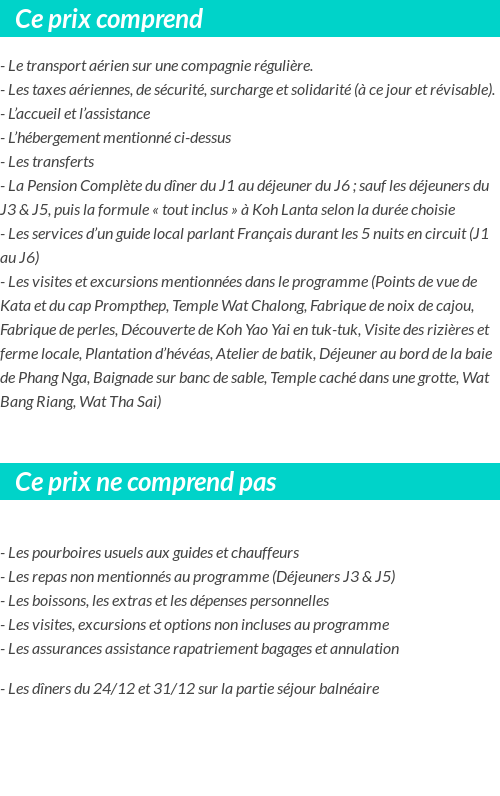 Ce prix comprend

- Le transport aérien sur une compagnie régulière.
- Les taxes aériennes, de sécurité, surcharge et solidarité (à ce jour et révisable).
- L'accueil et l'assistance
- L'hébergement mentionné ci-dessus
- Les transferts
- La Pension Complète du dîner du J1 au déjeuner du J6 ; sauf les déjeuners du J3 & J5, puis la formule « tout inclus » à Koh Lanta selon la durée choisie
- Les services d'un guide local parlant Français durant les 5 nuits en circuit (J1 au J6)
- Les visites et excursions mentionnées dans le programme (Points de vue de Kata et du cap Prompthep, Temple Wat Chalong, Fabrique de noix de cajou, Fabrique de perles, Découverte de Koh Yao Yai en tuk-tuk, Visite des rizières et ferme locale, Plantation d'hévéas, Atelier de batik, Déjeuner au bord de la baie de Phang Nga, Baignade sur banc de sable, Temple caché dans une grotte, Wat Bang Riang, Wat Tha Sai)

Ce prix ne comprend pas

- Les pourboires usuels aux guides et chauffeurs
- Les repas non mentionnés au programme (Déjeuners J3 & J5)
- Les boissons, les extras et les dépenses personnelles
- Les visites, excursions et options non incluses au programme
- Les assurances assistance rapatriement bagages et annulation

- Les dîners du 24/12 et 31/12 sur la partie séjour balnéaire